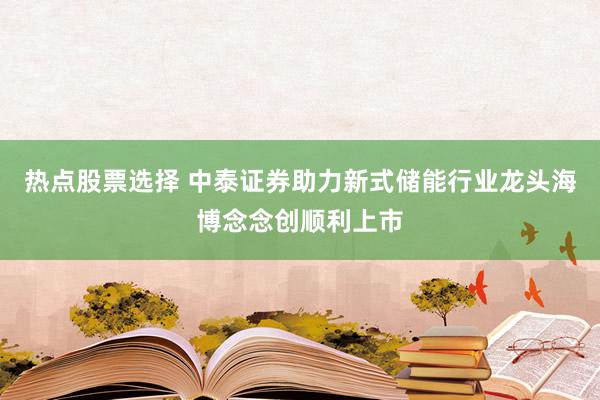 热点股票选择 中泰证券助力新式储能行业龙头海博念念创顺利上市